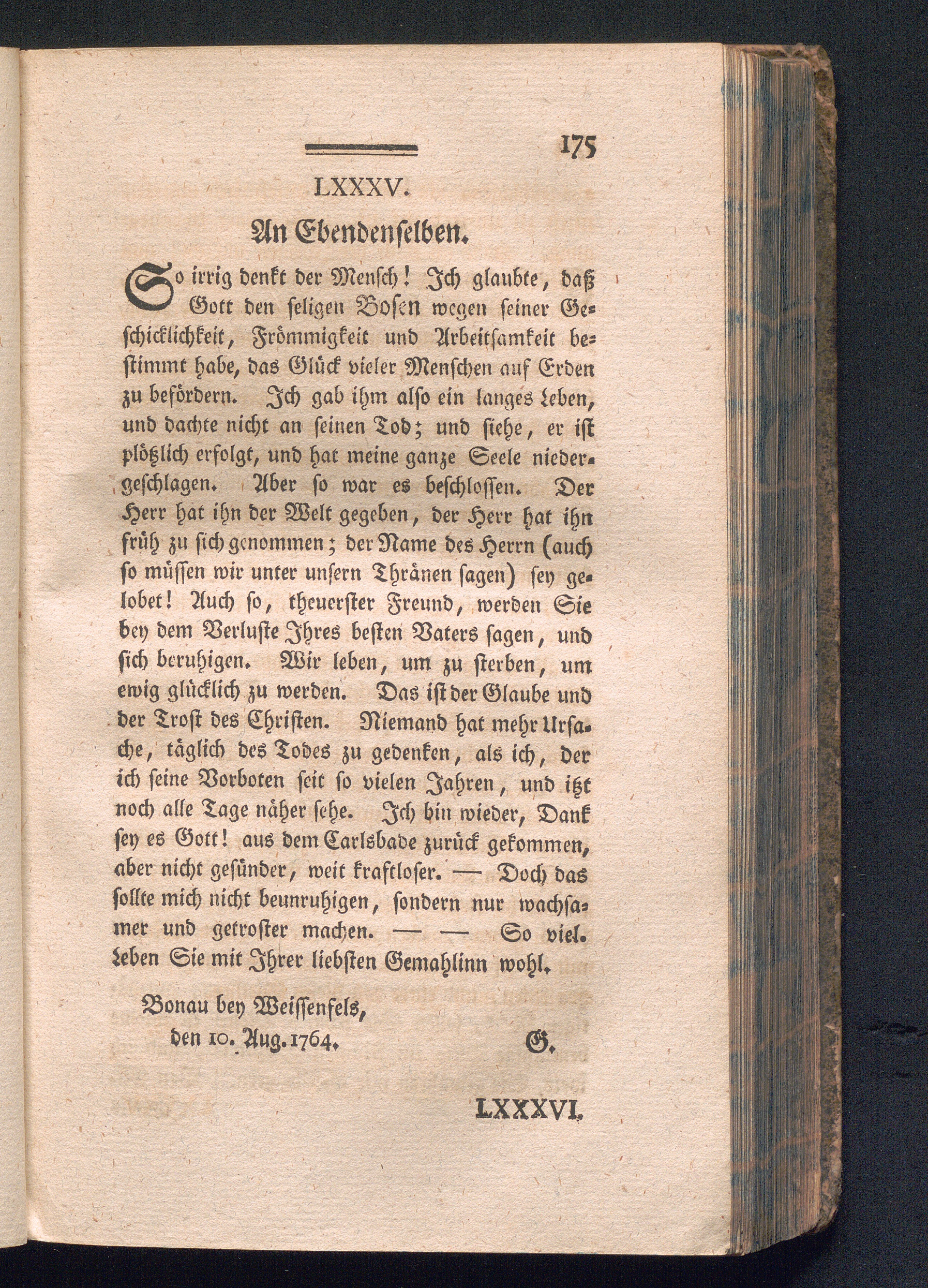 175

LXXXV.

An Ebendenselben.

So irrig denkt der Mensch! Ich glaubte, daß Gott den seligen Bosen wegen seiner Geschicklichkeit, Frömmigkeit und Arbeitsamkeit bestimmt habe, das Glück vieler Menschen auf Erden zu befördern. Ich gab ihm also ein langes Leben, und dachte nicht an seinen Tod; und siehe, er ist plötzlich erfolgt, und hat meine ganze Seele niedergeschlagen. Aber so war es beschlossen. Der Herr hat ihn der Welt gegeben, der Herr hat ihn früh zu sich genommen; der Name des Herrn (auch so müssen wir unter unsern Thränen sagen) sey gelobet! Auch so, theuerster Freund, werden Sie bey dem Verluste Ihres besten Vaters sagen, und sich beruhigen. Wir leben, um zu sterben, um ewig glücklich zu werden. Das ist der Glaube und der Trost des Christen. Niemand hat mehr Ursache, täglich des Todes zu gedenken, als ich, der ich seine Vorboten seit so vielen Jahren, und itzt noch alle Tage näher sehe. Ich bin wieder, Dank sey es Gott! aus dem Carlsbade zurück gekommen, aber nicht gesünder, weit kraftloser. — Doch das sollte mich nicht beunruhigen, sondern nur wachsamer und getroster machen. — — So viel. Leben Sie mit Ihrer liebsten Gemahlinn wohl.

Bonau bey Weissenfels,
den 10. Aug. 1764.
G.

LXXXVI.